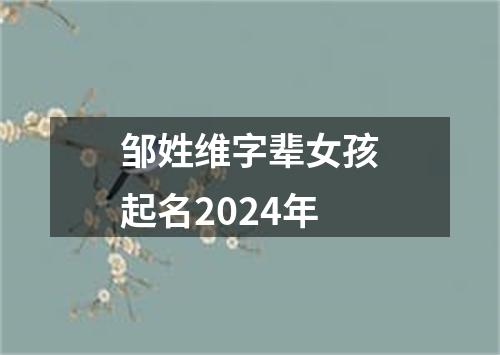 邹姓维字辈女孩起名2024年